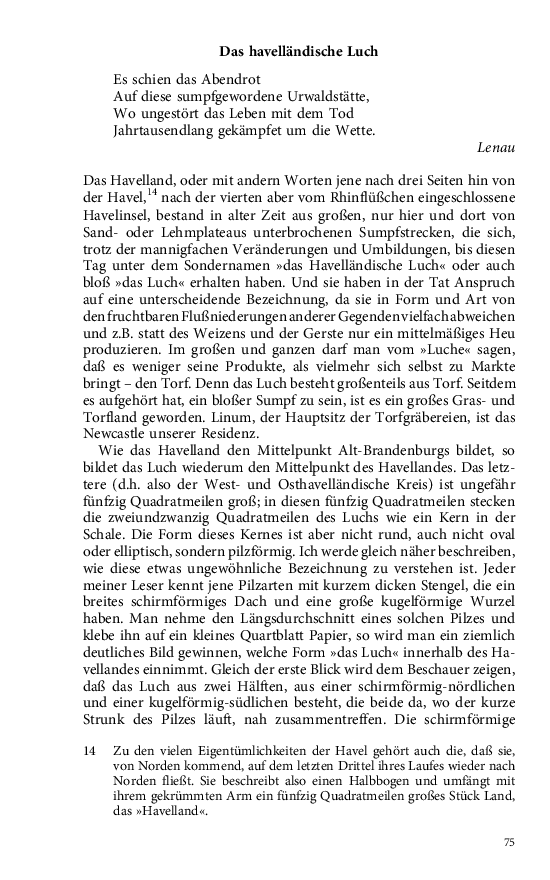 Das havelländische Luch

Es schien das Abendrot
Auf diese sumpfgewordene Urwaldstätte,
Wo ungestört das Leben mit dem Tod
Jahrtausendlang gekämpfet um die Wette.

Lenau

Das Havelland, oder mit andern Worten jene nach drei Seiten hin von der Havel,$^{14}$ nach der vierten aber vom Rhinflüßchen eingeschlossene Havelinsel, bestand in alter Zeit aus großen, nur hier und dort von Sand- oder Lehmplateaus unterbrochenen Sumpfstrecken, die sich, trotz der mannigfachen Veränderungen und Umbildungen, bis diesen Tag unter dem Sondernamen »das Havelländische Luch« oder auch bloß »das Luch« erhalten haben. Und sie haben in der Tat Anspruch auf eine unterscheidende Bezeichnung, da sie in Form und Art von den fruchtbaren Flußniederungen anderer Gegenden vielfach abweichen und z.B. statt des Weizens und der Gerste nur ein mittelmäßiges Heu produzieren. Im großen und ganzen darf man vom »Luche« sagen, daß es weniger seine Produkte, als vielmehr sich selbst zu Markte bringt – den Torf. Denn das Luch besteht großenteils aus Torf. Seitdem es aufgehört hat, ein bloßer Sumpf zu sein, ist es ein großes Gras- und Torfland geworden. Linum, der Hauptsitz der Torfgräbereien, ist das Newcastle unserer Residenz.

Wie das Havelland den Mittelpunkt Alt-Brandenburgs bildet, so bildet das Luch wiederum den Mittelpunkt des Havellandes. Das letztere (d.h. also der West- und Osthavelländische Kreis) ist ungefähr fünfzig Quadratmeilen groß; in diesen fünfzig Quadratmeilen stecken die zweiundzwanzig Quadratmeilen des Luchs wie ein Kern in der Schale. Die Form dieses Kernes ist aber nicht rund, auch nicht oval oder elliptisch, sondern pilzförmig. Ich werde gleich näher beschreiben, wie diese etwas ungewöhnliche Bezeichnung zu verstehen ist. Jeder meiner Leser kennt jene Pilzarten mit kurzem dicken Stengel, die ein breites schirmförmiges Dach und eine große kugelförmige Wurzel haben. Man nehme den Längsdurchschnitt eines solchen Pilzes und klebe ihn auf ein kleines Quartblatt Papier, so wird man ein ziemlich deutliches Bild gewinnen, welche Form »das Luch« innerhalb des Havellandes einnimmt. Gleich der erste Blick wird dem Beschauer zeigen, daß das Luch aus zwei Hälften, aus einer schirmförmig-nördlichen und einer kugelförmig-südlichen besteht, die beide da, wo der kurze Strunk des Pilzes läuft, nah zusammentreffen. Die schirmförmige

14 Zu den vielen Eigentümlichkeiten der Havel gehört auch die, daß sie, von Norden kommend, auf dem letzten Drittel ihres Laufes wieder nach Norden fließt. Sie beschreibt also einen Halbbogen und umfängt mit ihrem gekrümmten Arm ein fünfzig Quadratmeilen großes Stück Land, das »Havelland«.

75